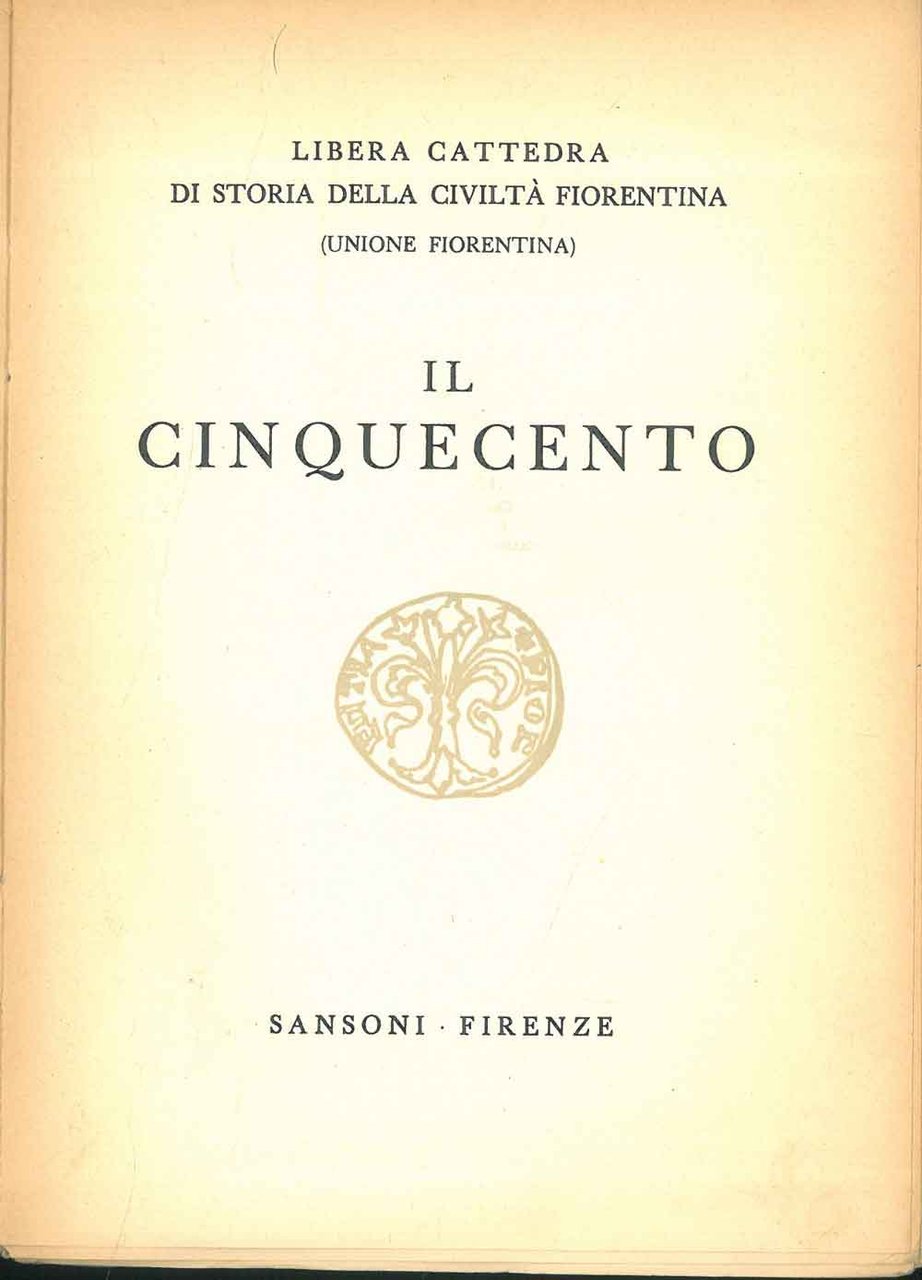 LIBERA CATTEDRA
DI STORIA DELLA CIVILTÀ FIORENTINA
(UNIONE FIORENTINA)

IL
CINQUECENTO

SANSONI · FIRENZE